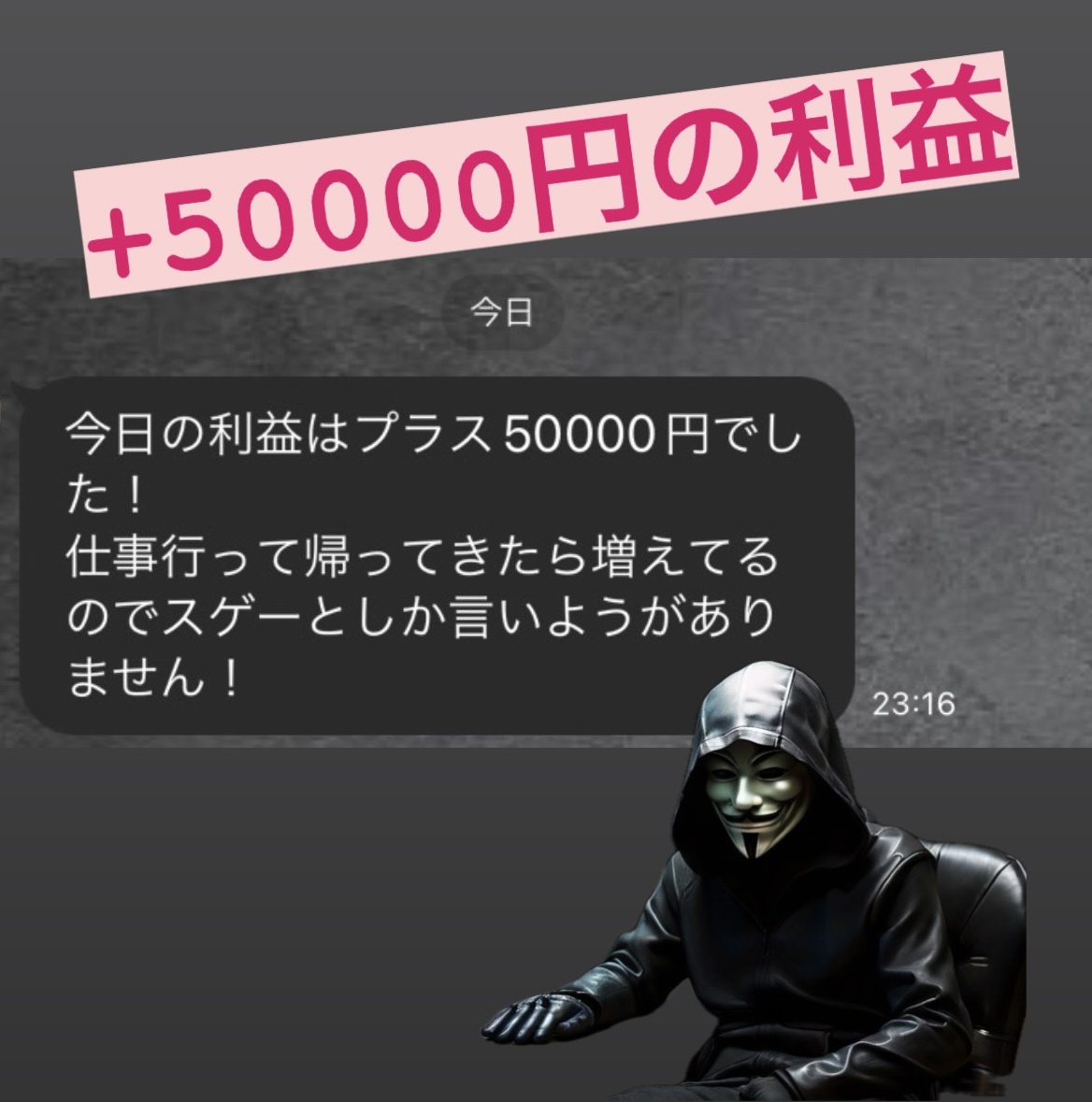 +50000円の利益

今日

今日の利益はプラス50000円でした！
仕事行って帰ってきたら増えてるのでスゲーとしか言いようがありません！

23:16